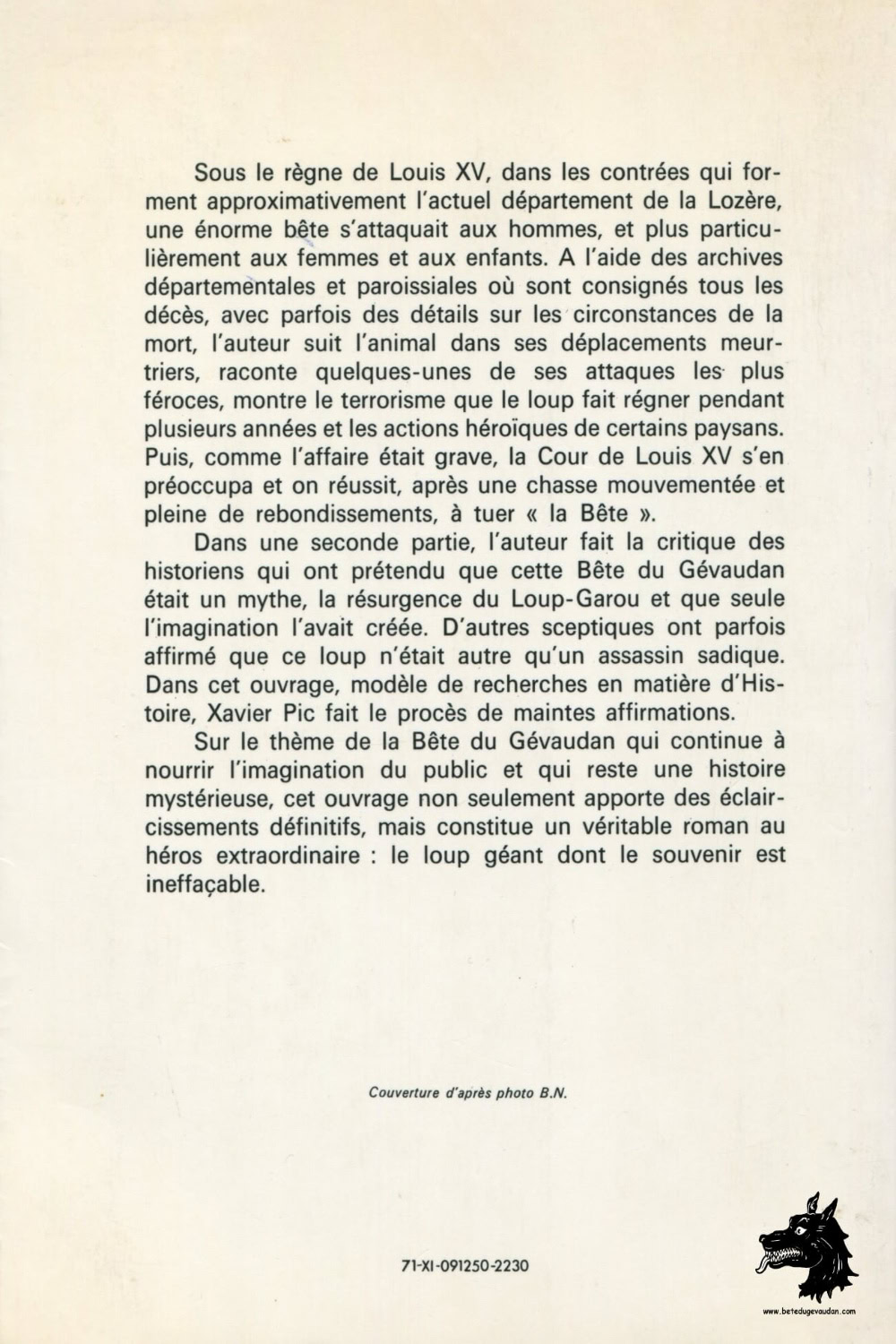 Sous le règne de Louis XV, dans les contrées qui forment approximativement l'actuel département de la Lozère, une énorme bête s'attaquait aux hommes, et plus particulièrement aux femmes et aux enfants. A l'aide des archives départementales et paroissiales où sont consignés tous les décès, avec parfois des détails sur les circonstances de la mort, l'auteur suit l'animal dans ses déplacements meurtriers, raconte quelques-unes de ses attaques les plus féroces, montre le terrorisme que le loup fait régner pendant plusieurs années et les actions héroïques de certains paysans. Puis, comme l'affaire était grave, la Cour de Louis XV s'en préoccupa et on réussit, après une chasse mouvementée et pleine de rebondissements, à tuer « la Bête ».

Dans une seconde partie, l'auteur fait la critique des historiens qui ont prétendu que cette Bête du Gévaudan était un mythe, la résurgence du Loup-Garou et que seule l'imagination l'avait créée. D'autres sceptiques ont parfois affirmé que ce loup n'était autre qu'un assassin sadique. Dans cet ouvrage, modèle de recherches en matière d'Histoire, Xavier Pic fait le procès de maintes affirmations.

Sur le thème de la Bête du Gévaudan qui continue à nourrir l'imagination du public et qui reste une histoire mystérieuse, cet ouvrage non seulement apporte des éclaircissements définitifs, mais constitue un véritable roman au héros extraordinaire : le loup géant dont le souvenir est ineffaçable.

Couverture d'après photo B.N.

71-XI-091250-2230

www.betedugevaudan.com